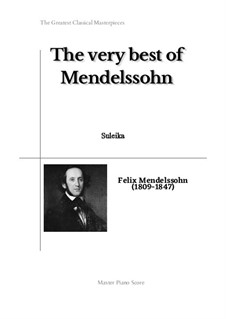 The Greatest Classical Masterpieces

The very best of Mendelssohn

Suleika

Felix Mendelssohn
(1809-1847)

Master Piano Score